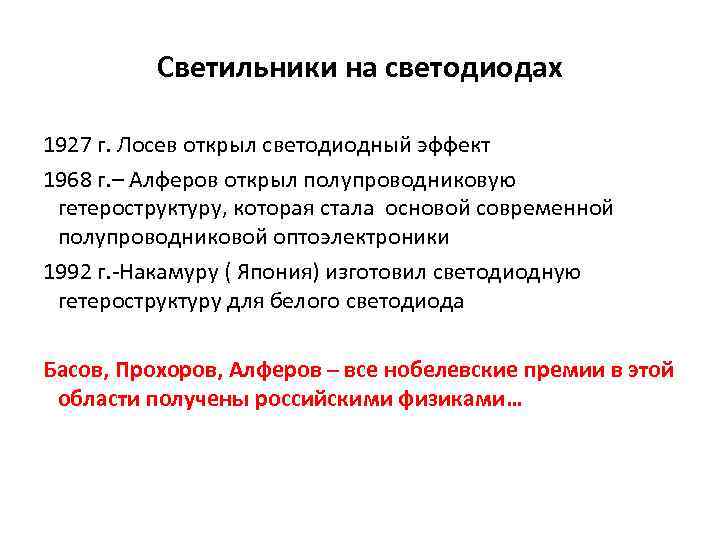 Светильники на светодиодах

1927 г. Лосев открыл светодиодный эффект

1968 г.– Алферов открыл полупроводниковую гетероструктуру, которая стала основой современной полупроводниковой оптоэлектроники

1992 г.-Накамуру ( Япония) изготовил светодиодную гетероструктуру для белого светодиода

Басов, Прохоров, Алферов – все нобелевские премии в этой области получены российскими физиками…